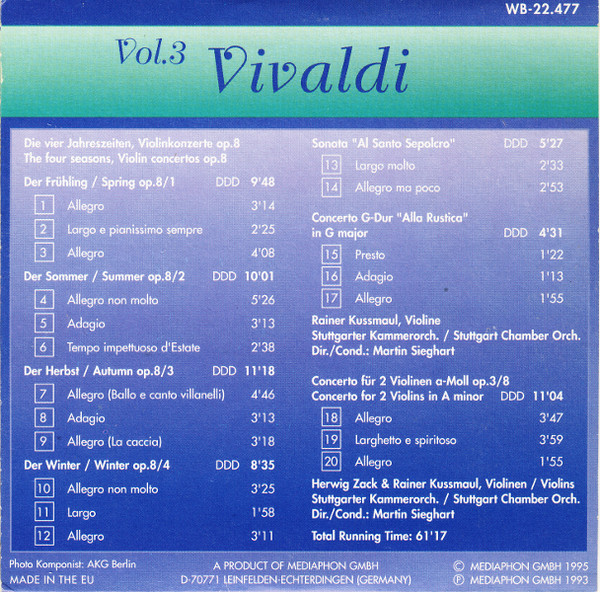 WB-22.477

Vol.3 Vivaldi

Die vier Jahreszeiten, Violinkonzerte op.8
The four seasons, Violin concertos op.8

Der Frühling / Spring op.8/1 DDD 9'48
1 Allegro 3'14
2 Largo e pianissimo sempre 2'25
3 Allegro 4'08

Der Sommer / Summer op.8/2 DDD 10'01
4 Allegro non molto 5'26
5 Adagio 3'13
6 Tempo impettuoso d'Estate 2'38

Der Herbst / Autumn op.8/3 DDD 11'18
7 Allegro (Ballo e canto villanelli) 4'46
8 Adagio 3'13
9 Allegro (La caccia) 3'18

Der Winter / Winter op.8/4 DDD 8'35
10 Allegro non molto 3'25
11 Largo 1'58
12 Allegro 3'11

Sonata "Al Santo Sepolcro" DDD 5'27
13 Largo molto 2'33
14 Allegro ma poco 2'53

Concerto G-Dur "Alla Rustica"
in G major DDD 4'31
15 Presto 1'22
16 Adagio 1'13
17 Allegro 1'55

Rainer Kussmaul, Violine
Stuttgarter Kammerorch. / Stuttgart Chamber Orch.
Dir./Cond.: Martin Sieghart

Concerto für 2 Violinen a-Moll op.3/8
Concerto for 2 Violins in A minor DDD 11'04
18 Allegro 3'47
19 Larghetto e spiritoso 3'59
20 Allegro 1'55

Herwig Zack & Rainer Kussmaul, Violinen / Violins
Stuttgarter Kammerorch. / Stuttgart Chamber Orch.
Dir./Cond.: Martin Sieghart

Total Running Time: 61'17

Photo Komponist: AKG Berlin
MADE IN THE EU

A PRODUCT OF MEDIAPHON GMBH
D-70771 LEINFELDEN-ECHTERDINGEN (GERMANY)

© MEDIAPHON GMBH 1995
℗ MEDIAPHON GMBH 1993